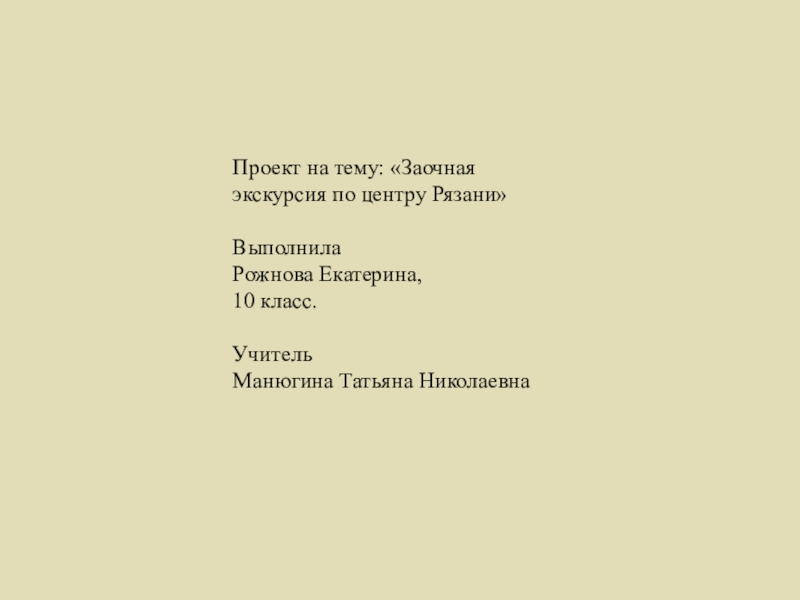 Проект на тему: «Заочная экскурсия по центру Рязани»

Выполнила
Рожнова Екатерина,
10 класс.

Учитель
Манюгина Татьяна Николаевна